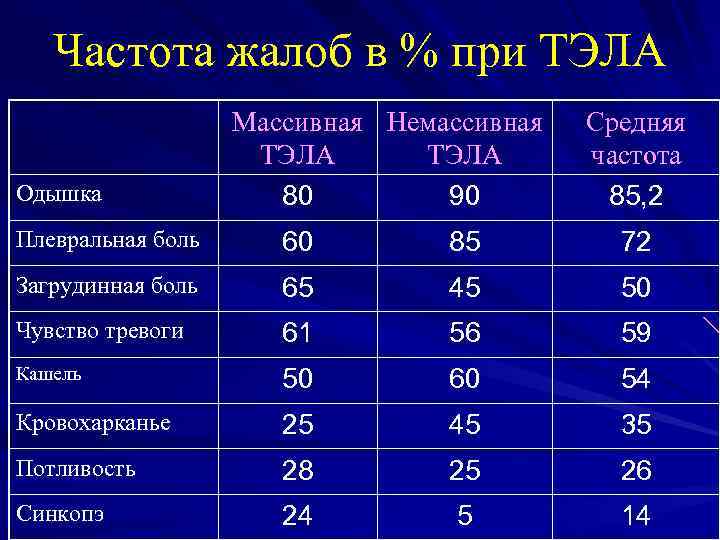 Частота жалоб в % при ТЭЛА

|  | Массивная ТЭЛА | Немассивная ТЭЛА | Средняя частота |
|---|---|---|---|
| Одышка | 80 | 90 | 85,2 |
| Плевральная боль | 60 | 85 | 72 |
| Загрудинная боль | 65 | 45 | 50 |
| Чувство тревоги | 61 | 56 | 59 |
| Кашель | 50 | 60 | 54 |
| Кровохарканье | 25 | 45 | 35 |
| Потливость | 28 | 25 | 26 |
| Синкопэ | 24 | 5 | 14 |